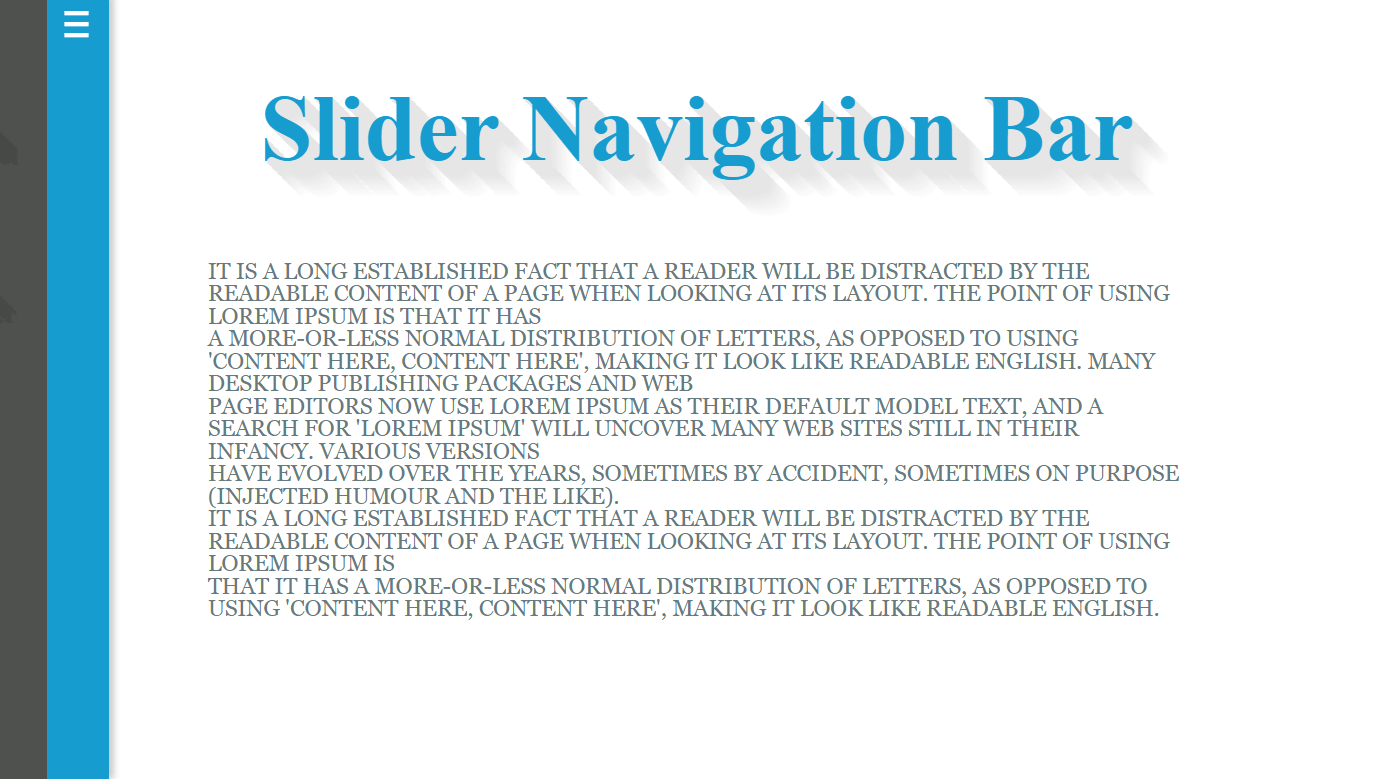 ☰

Slider Navigation Bar

IT IS A LONG ESTABLISHED FACT THAT A READER WILL BE DISTRACTED BY THE READABLE CONTENT OF A PAGE WHEN LOOKING AT ITS LAYOUT. THE POINT OF USING LOREM IPSUM IS THAT IT HAS
A MORE-OR-LESS NORMAL DISTRIBUTION OF LETTERS, AS OPPOSED TO USING 'CONTENT HERE, CONTENT HERE', MAKING IT LOOK LIKE READABLE ENGLISH. MANY DESKTOP PUBLISHING PACKAGES AND WEB
PAGE EDITORS NOW USE LOREM IPSUM AS THEIR DEFAULT MODEL TEXT, AND A SEARCH FOR 'LOREM IPSUM' WILL UNCOVER MANY WEB SITES STILL IN THEIR INFANCY. VARIOUS VERSIONS
HAVE EVOLVED OVER THE YEARS, SOMETIMES BY ACCIDENT, SOMETIMES ON PURPOSE (INJECTED HUMOUR AND THE LIKE).
IT IS A LONG ESTABLISHED FACT THAT A READER WILL BE DISTRACTED BY THE READABLE CONTENT OF A PAGE WHEN LOOKING AT ITS LAYOUT. THE POINT OF USING LOREM IPSUM IS
THAT IT HAS A MORE-OR-LESS NORMAL DISTRIBUTION OF LETTERS, AS OPPOSED TO USING 'CONTENT HERE, CONTENT HERE', MAKING IT LOOK LIKE READABLE ENGLISH.